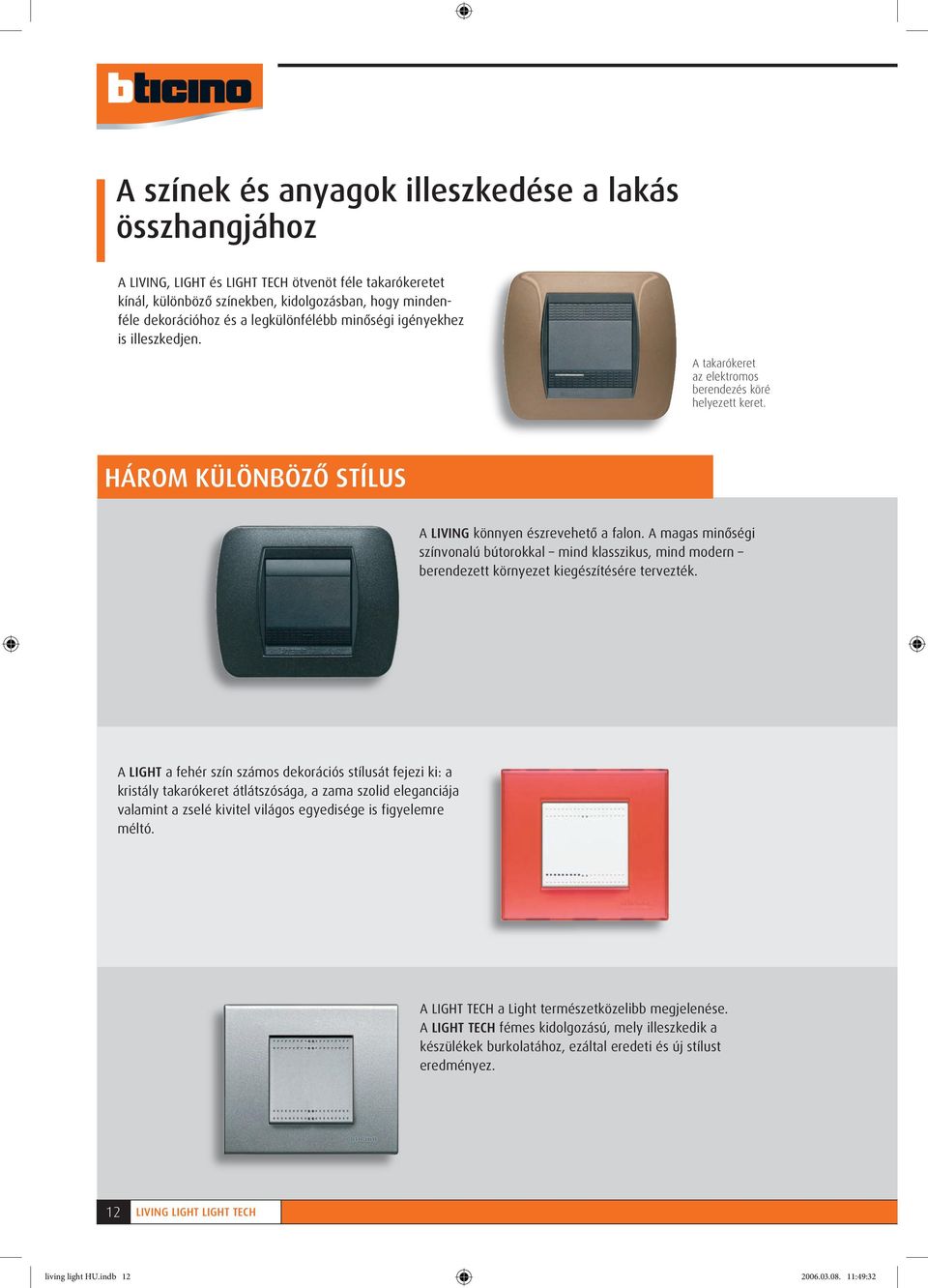 bticino

A színek és anyagok illeszkedése a lakás összhangjához

A LIVING, LIGHT és LIGHT TECH ötvenöt féle takarókeretet kínál, különböző színekben, kidolgozásban, hogy mindenféle dekorációhoz és a legkülönfélébb minőségi igényekhez is illeszkedjen.

A takarókeret az elektromos berendezés köré helyezett keret.

HÁROM KÜLÖNBÖZŐ STÍLUS

A LIVING könnyen észrevehető a falon. A magas minőségi színvonalú bútorokkal – mind klasszikus, mind modern – berendezett környezet kiegészítésére tervezték.

A LIGHT a fehér szín számos dekorációs stílusát fejezi ki: a kristály takarókeret átlátszósága, a zama szolid eleganciája valamint a zselé kivitel világos egyedisége is figyelemre méltó.

A LIGHT TECH a Light természetközelibb megjelenése. A LIGHT TECH fémes kidolgozású, mely illeszkedik a készülékek burkolatához, ezáltal eredeti és új stílust eredményez.

12 LIVING LIGHT LIGHT TECH

living light HU.indb 12 2006.03.08. 11:49:32